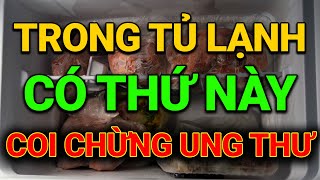 TRONG TỦ LẠNH
CÓ THỨ NÀY
COI CHỪNG UNG THƯ